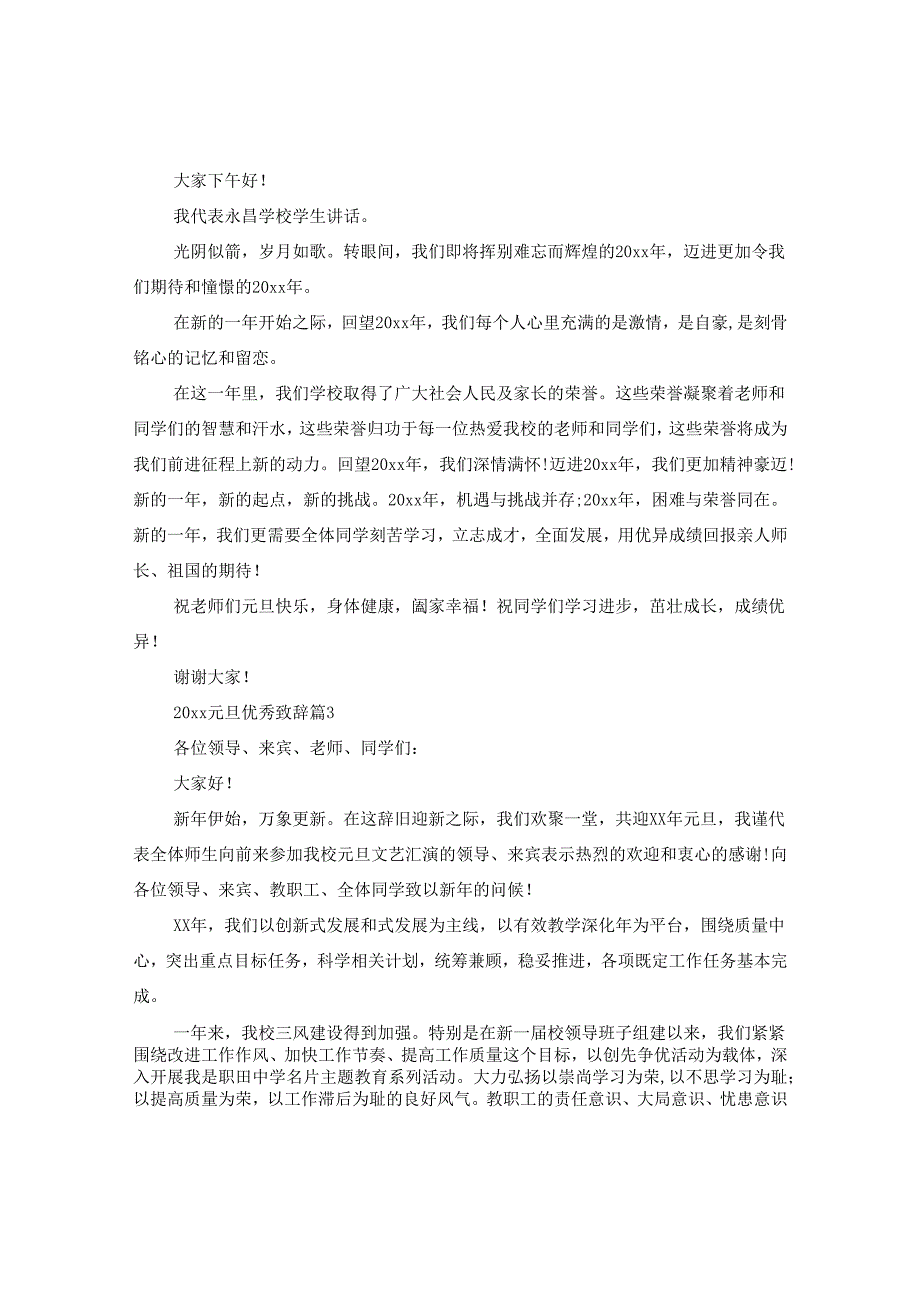 大家下午好！

我代表永昌学校学生讲话。

光阴似箭，岁月如歌。转眼间，我们即将挥别难忘而辉煌的20xx年，迈进更加令我们期待和憧憬的20xx年。

在新的一年开始之际，回望20xx年，我们每个人心里充满的是激情，是自豪，是刻骨铭心的记忆和留恋。

在这一年里，我们学校取得了广大社会人民及家长的荣誉。这些荣誉凝聚着老师和同学们的智慧和汗水，这些荣誉归功于每一位热爱我校的老师和同学们，这些荣誉将成为我们前进征程上新的动力。回望20xx年，我们深情满怀!迈进20xx年，我们更加精神豪迈!新的一年，新的起点，新的挑战。20xx年，机遇与挑战并存;20xx年，困难与荣誉同在。新的一年，我们更需要全体同学刻苦学习，立志成才，全面发展，用优异成绩回报亲人师长、祖国的期待！

祝老师们元旦快乐，身体健康，阖家幸福！祝同学们学习进步，茁壮成长，成绩优异！

谢谢大家！

20xx元旦优秀致辞篇3

各位领导、来宾、老师、同学们：

大家好！

新年伊始，万象更新。在这辞旧迎新之际，我们欢聚一堂，共迎XX年元旦，我谨代表全体师生向前来参加我校元旦文艺汇演的领导、来宾表示热烈的欢迎和衷心的感谢!向各位领导、来宾、教职工、全体同学致以新年的问候！

XX年，我们以创新式发展和式发展为主线，以有效教学深化年为平台，围绕质量中心，突出重点目标任务，科学相关计划，统筹兼顾，稳妥推进，各项既定工作任务基本完成。

一年来，我校三风建设得到加强。特别是在新一届校领导班子组建以来，我们紧紧围绕改进工作作风、加快工作节奏、提高工作质量这个目标，以创先争优活动为载体，深入开展我是职田中学名片主题教育系列活动。大力弘扬以崇尚学习为荣，以不思学习为耻;以提高质量为荣，以工作滞后为耻的良好风气。教职工的责任意识、大局意识、忧患意识